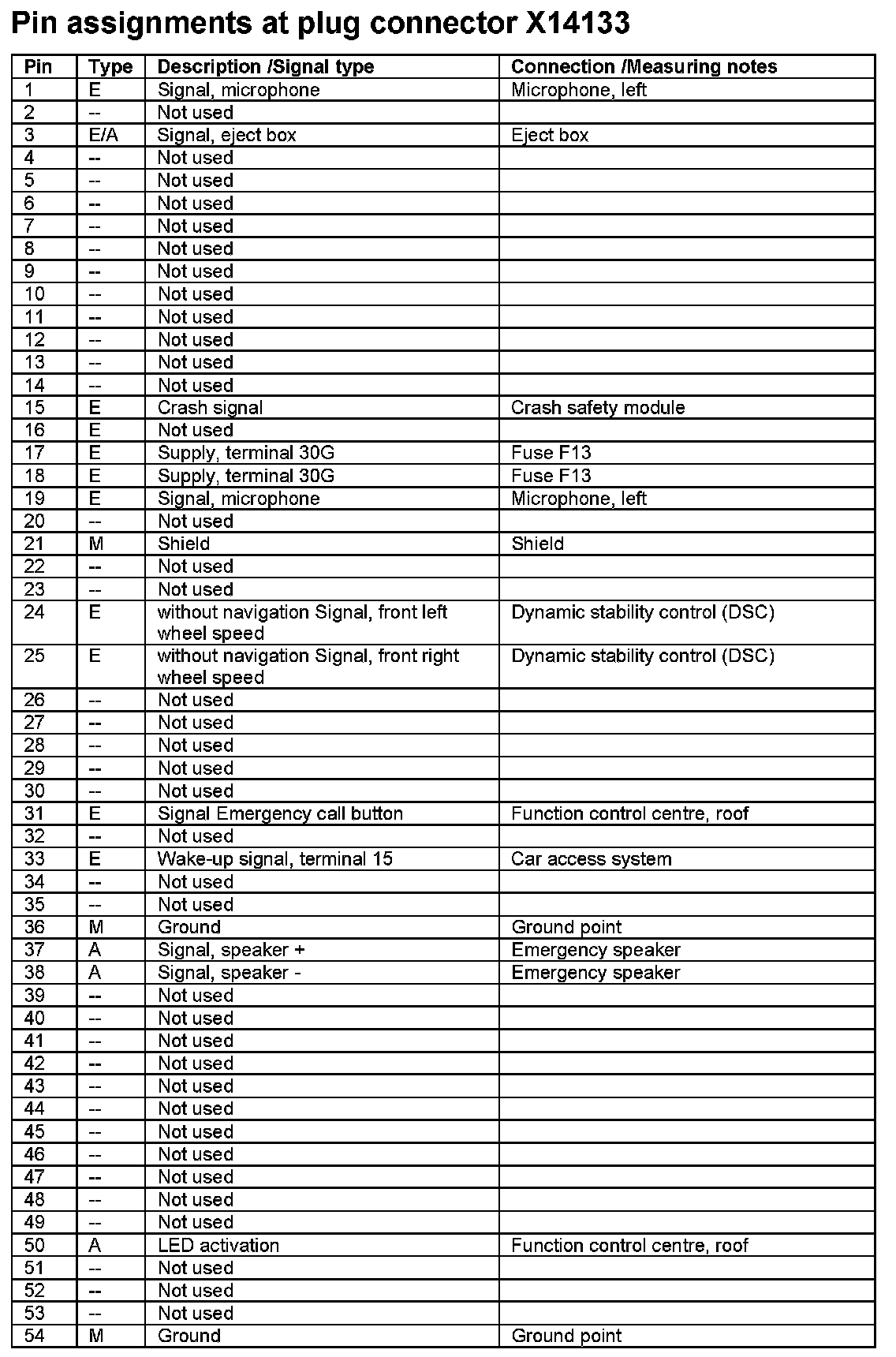 Pin assignments at plug connector X14133

| Pin | Type | Description /Signal type | Connection /Measuring notes |
|---|---|---|---|
| 1 | E | Signal, microphone | Microphone, left |
| 2 | -- | Not used | |
| 3 | E/A | Signal, eject box | Eject box |
| 4 | -- | Not used | |
| 5 | -- | Not used | |
| 6 | -- | Not used | |
| 7 | -- | Not used | |
| 8 | -- | Not used | |
| 9 | -- | Not used | |
| 10 | -- | Not used | |
| 11 | -- | Not used | |
| 12 | -- | Not used | |
| 13 | -- | Not used | |
| 14 | -- | Not used | |
| 15 | E | Crash signal | Crash safety module |
| 16 | E | Not used | |
| 17 | E | Supply, terminal 30G | Fuse F13 |
| 18 | E | Supply, terminal 30G | Fuse F13 |
| 19 | E | Signal, microphone | Microphone, left |
| 20 | -- | Not used | |
| 21 | M | Shield | Shield |
| 22 | -- | Not used | |
| 23 | -- | Not used | |
| 24 | E | without navigation Signal, front left wheel speed | Dynamic stability control (DSC) |
| 25 | E | without navigation Signal, front right wheel speed | Dynamic stability control (DSC) |
| 26 | -- | Not used | |
| 27 | -- | Not used | |
| 28 | -- | Not used | |
| 29 | -- | Not used | |
| 30 | -- | Not used | |
| 31 | E | Signal Emergency call button | Function control centre, roof |
| 32 | -- | Not used | |
| 33 | E | Wake-up signal, terminal 15 | Car access system |
| 34 | -- | Not used | |
| 35 | -- | Not used | |
| 36 | M | Ground | Ground point |
| 37 | A | Signal, speaker + | Emergency speaker |
| 38 | A | Signal, speaker - | Emergency speaker |
| 39 | -- | Not used | |
| 40 | -- | Not used | |
| 41 | -- | Not used | |
| 42 | -- | Not used | |
| 43 | -- | Not used | |
| 44 | -- | Not used | |
| 45 | -- | Not used | |
| 46 | -- | Not used | |
| 47 | -- | Not used | |
| 48 | -- | Not used | |
| 49 | -- | Not used | |
| 50 | A | LED activation | Function control centre, roof |
| 51 | -- | Not used | |
| 52 | -- | Not used | |
| 53 | -- | Not used | |
| 54 | M | Ground | Ground point |